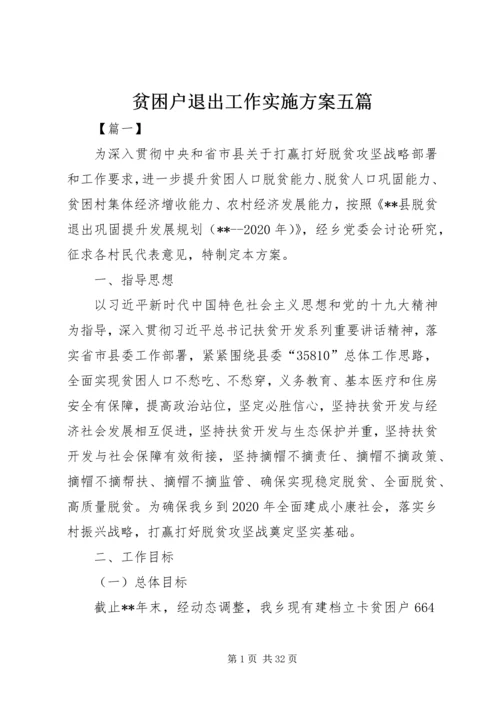 贫困户退出工作实施方案五篇

【篇一】

为深入贯彻中央和省市县关于打赢打好脱贫攻坚战略部署和工作要求，进一步提升贫困人口脱贫能力、脱贫人口巩固能力、贫困村集体经济增收能力、农村经济发展能力，按照《**县脱贫退出巩固提升发展规划（**--2020年）》，经乡党委会讨论研究，征求各村民代表意见，特制定本方案。

一、指导思想

以习近平新时代中国特色社会主义思想和党的十九大精神为指导，深入贯彻习近平总书记扶贫开发系列重要讲话精神，落实省市县委工作部署，紧紧围绕县委“35810”总体工作思路，全面实现贫困人口不愁吃、不愁穿，义务教育、基本医疗和住房安全有保障，提高政治站位，坚定必胜信心，坚持扶贫开发与经济社会发展相互促进，坚持扶贫开发与生态保护并重，坚持扶贫开发与社会保障有效衔接，坚持摘帽不摘责任、摘帽不摘政策、摘帽不摘帮扶、摘帽不摘监管、确保实现稳定脱贫、全面脱贫、高质量脱贫。为确保我乡到2020年全面建成小康社会，落实乡村振兴战略，打赢打好脱贫攻坚战奠定坚实基础。

二、工作目标

（一）总体目标

截止**年末，经动态调整，我乡现有建档立卡贫困户664

第1页 共32页